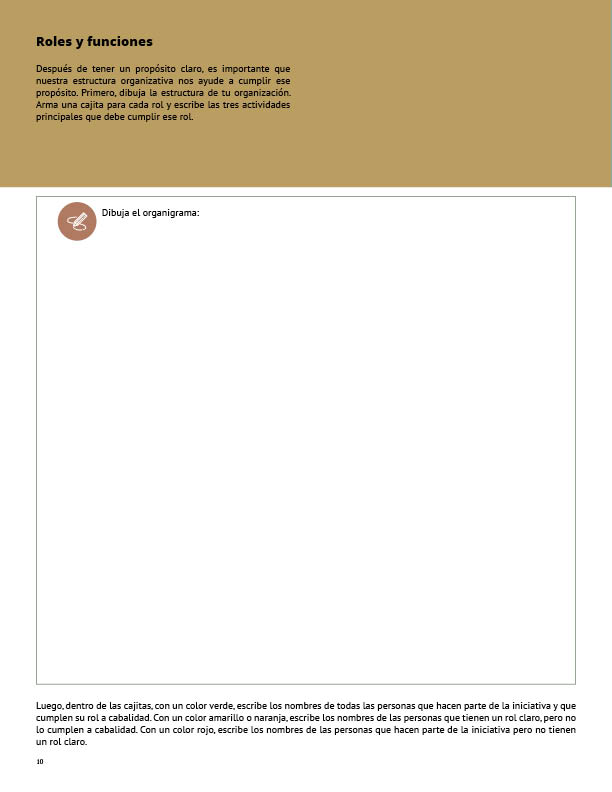 Roles y funciones

Después de tener un propósito claro, es importante que nuestra estructura organizativa nos ayude a cumplir ese propósito. Primero, dibuja la estructura de tu organización. Arma una cajita para cada rol y escribe las tres actividades principales que debe cumplir ese rol.

Dibuja el organigrama:

Luego, dentro de las cajitas, con un color verde, escribe los nombres de todas las personas que hacen parte de la iniciativa y que cumplen su rol a cabalidad. Con un color amarillo o naranja, escribe los nombres de las personas que tienen un rol claro, pero no lo cumplen a cabalidad. Con un color rojo, escribe los nombres de las personas que hacen parte de la iniciativa pero no tienen un rol claro.

10